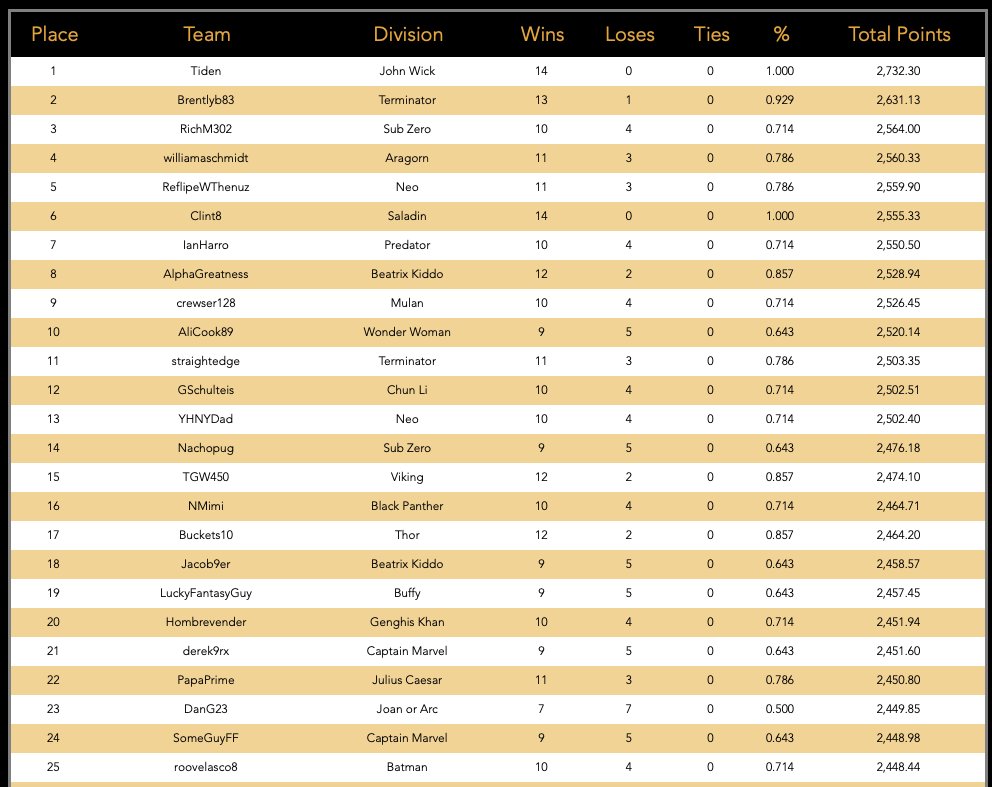 | Place | Team | Division | Wins | Loses | Ties | % | Total Points |
|---|---|---|---|---|---|---|---|
| 1 | Tiden | John Wick | 14 | 0 | 0 | 1.000 | 2,732.30 |
| 2 | Brentlyb83 | Terminator | 13 | 1 | 0 | 0.929 | 2,631.13 |
| 3 | RichM302 | Sub Zero | 10 | 4 | 0 | 0.714 | 2,564.00 |
| 4 | williamaschmidt | Aragorn | 11 | 3 | 0 | 0.786 | 2,560.33 |
| 5 | ReflipeWThenuz | Neo | 11 | 3 | 0 | 0.786 | 2,559.90 |
| 6 | Clint8 | Saladin | 14 | 0 | 0 | 1.000 | 2,555.33 |
| 7 | IanHarro | Predator | 10 | 4 | 0 | 0.714 | 2,550.50 |
| 8 | AlphaGreatness | Beatrix Kiddo | 12 | 2 | 0 | 0.857 | 2,528.94 |
| 9 | crewser128 | Mulan | 10 | 4 | 0 | 0.714 | 2,526.45 |
| 10 | AliCook89 | Wonder Woman | 9 | 5 | 0 | 0.643 | 2,520.14 |
| 11 | straightedge | Terminator | 11 | 3 | 0 | 0.786 | 2,503.35 |
| 12 | GSchulteis | Chun Li | 10 | 4 | 0 | 0.714 | 2,502.51 |
| 13 | YHNYDad | Neo | 10 | 4 | 0 | 0.714 | 2,502.40 |
| 14 | Nachopug | Sub Zero | 9 | 5 | 0 | 0.643 | 2,476.18 |
| 15 | TGW450 | Viking | 12 | 2 | 0 | 0.857 | 2,474.10 |
| 16 | NMimi | Black Panther | 10 | 4 | 0 | 0.714 | 2,464.71 |
| 17 | Buckets10 | Thor | 12 | 2 | 0 | 0.857 | 2,464.20 |
| 18 | Jacob9er | Beatrix Kiddo | 9 | 5 | 0 | 0.643 | 2,458.57 |
| 19 | LuckyFantasyGuy | Buffy | 9 | 5 | 0 | 0.643 | 2,457.45 |
| 20 | Hombrevender | Genghis Khan | 10 | 4 | 0 | 0.714 | 2,451.94 |
| 21 | derek9rx | Captain Marvel | 9 | 5 | 0 | 0.643 | 2,451.60 |
| 22 | PapaPrime | Julius Caesar | 11 | 3 | 0 | 0.786 | 2,450.80 |
| 23 | DanG23 | Joan or Arc | 7 | 7 | 0 | 0.500 | 2,449.85 |
| 24 | SomeGuyFF | Captain Marvel | 9 | 5 | 0 | 0.643 | 2,448.98 |
| 25 | roovelasco8 | Batman | 10 | 4 | 0 | 0.714 | 2,448.44 |